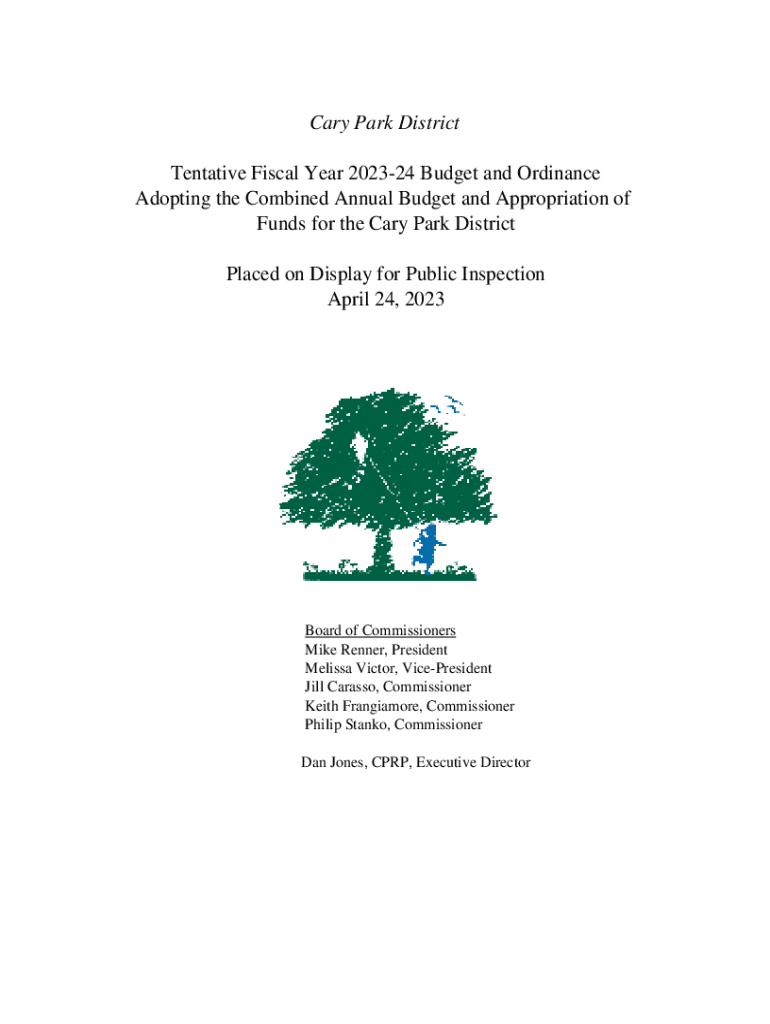 Cary Park District

Tentative Fiscal Year 2023-24 Budget and Ordinance Adopting the Combined Annual Budget and Appropriation of Funds for the Cary Park District

Placed on Display for Public Inspection
April 24, 2023

Board of Commissioners
Mike Renner, President
Melissa Victor, Vice-President
Jill Carasso, Commissioner
Keith Frangiamore, Commissioner
Philip Stanko, Commissioner

Dan Jones, CPRP, Executive Director